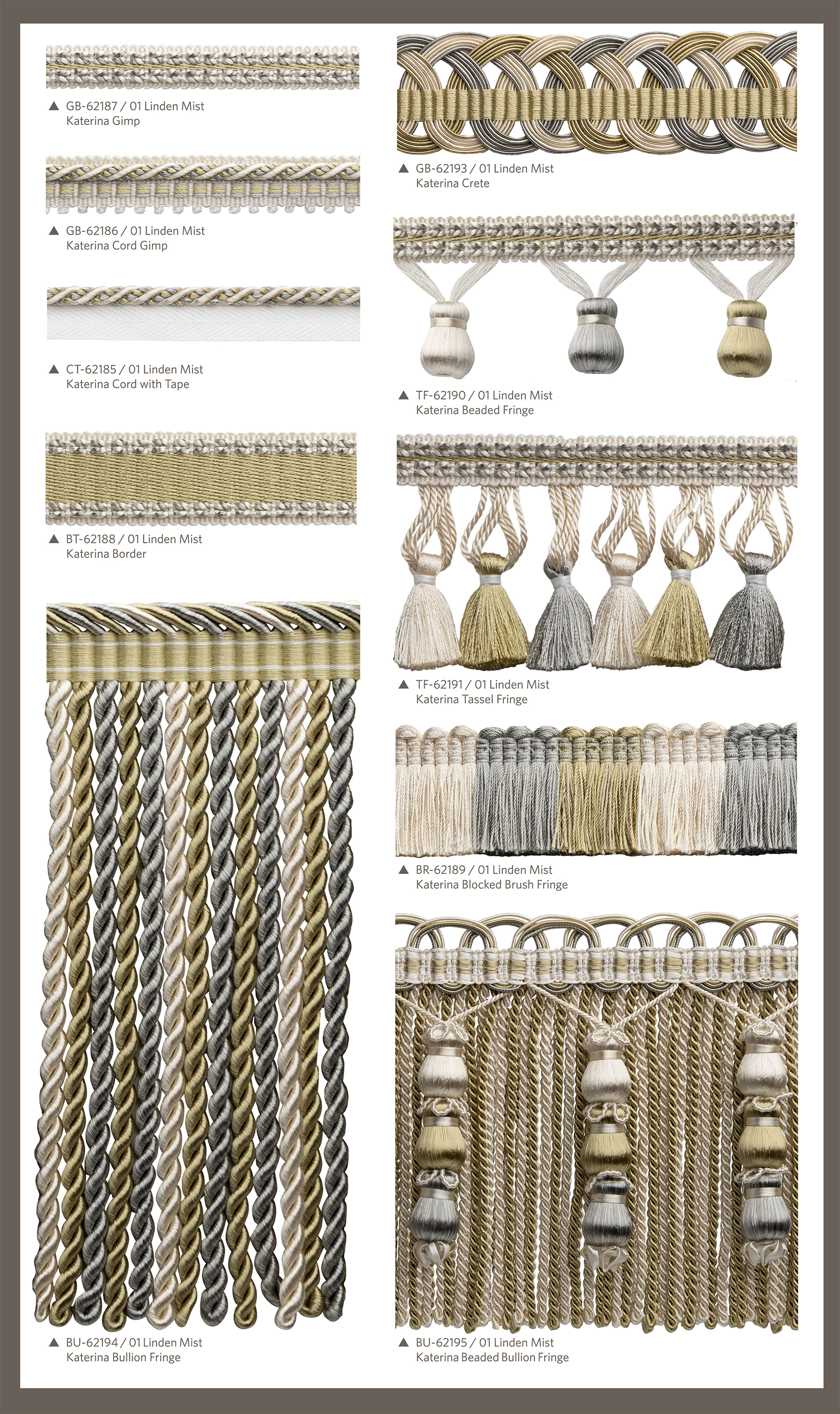 ▲ GB-62187 / 01 Linden Mist
Katerina Gimp

▲ GB-62186 / 01 Linden Mist
Katerina Cord Gimp

▲ CT-62185 / 01 Linden Mist
Katerina Cord with Tape

▲ BT-62188 / 01 Linden Mist
Katerina Border

▲ BU-62194 / 01 Linden Mist
Katerina Bullion Fringe

▲ GB-62193 / 01 Linden Mist
Katerina Crete

▲ TF-62190 / 01 Linden Mist
Katerina Beaded Fringe

▲ TF-62191 / 01 Linden Mist
Katerina Tassel Fringe

▲ BR-62189 / 01 Linden Mist
Katerina Blocked Brush Fringe

▲ BU-62195 / 01 Linden Mist
Katerina Beaded Bullion Fringe